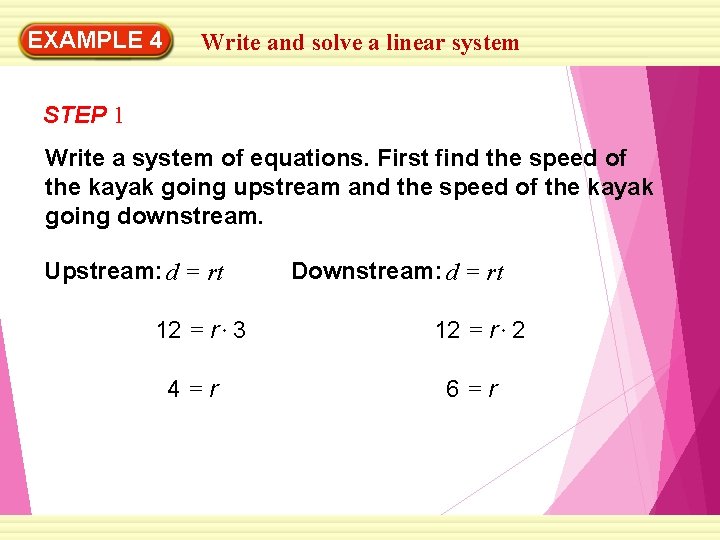 EXAMPLE 4 Write and solve a linear system

STEP 1

Write a system of equations. First find the speed of the kayak going upstream and the speed of the kayak going downstream.

Upstream: $d = rt$

$12 = r \cdot 3$

$4 = r$

Downstream: $d = rt$

$12 = r \cdot 2$

$6 = r$